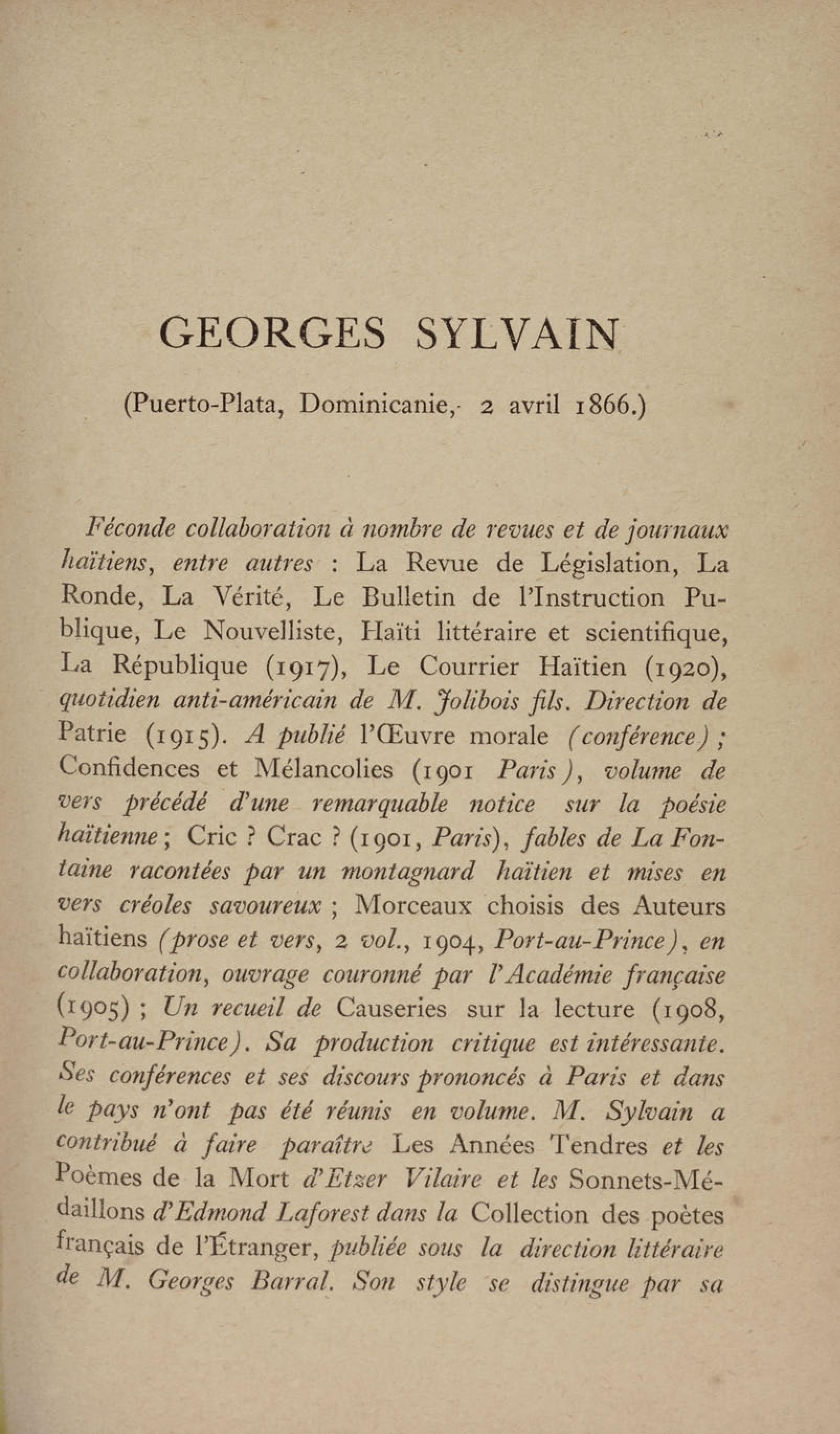 GEORGES SYLVAIN

(Puerto-Plata, Dominicanie, 2 avril 1866.)

Féconde collaboration à nombre de revues et de journaux haïtiens, entre autres : La Revue de Législation, La Ronde, La Vérité, Le Bulletin de l'Instruction Publique, Le Nouvelliste, Haïti littéraire et scientifique, La République (1917), Le Courrier Haïtien (1920), quotidien anti-américain de M. Jolibois fils. Direction de Patrie (1915). A publié l'Œuvre morale (conférence) ; Confidences et Mélancolies (1901 Paris), volume de vers précédé d'une remarquable notice sur la poésie haïtienne ; Cric ? Crac ? (1901, Paris), fables de La Fontaine racontées par un montagnard haïtien et mises en vers créoles savoureux ; Morceaux choisis des Auteurs haïtiens (prose et vers, 2 vol., 1904, Port-au-Prince), en collaboration, ouvrage couronné par l'Académie française (1905) ; Un recueil de Causeries sur la lecture (1908, Port-au-Prince). Sa production critique est intéressante. Ses conférences et ses discours prononcés à Paris et dans le pays n'ont pas été réunis en volume. M. Sylvain a contribué à faire paraître Les Années Tendres et les Poèmes de la Mort d'Etzer Vilaire et les Sonnets-Médaillons d'Edmond Laforest dans la Collection des poètes français de l'Étranger, publiée sous la direction littéraire de M. Georges Barral. Son style se distingue par sa